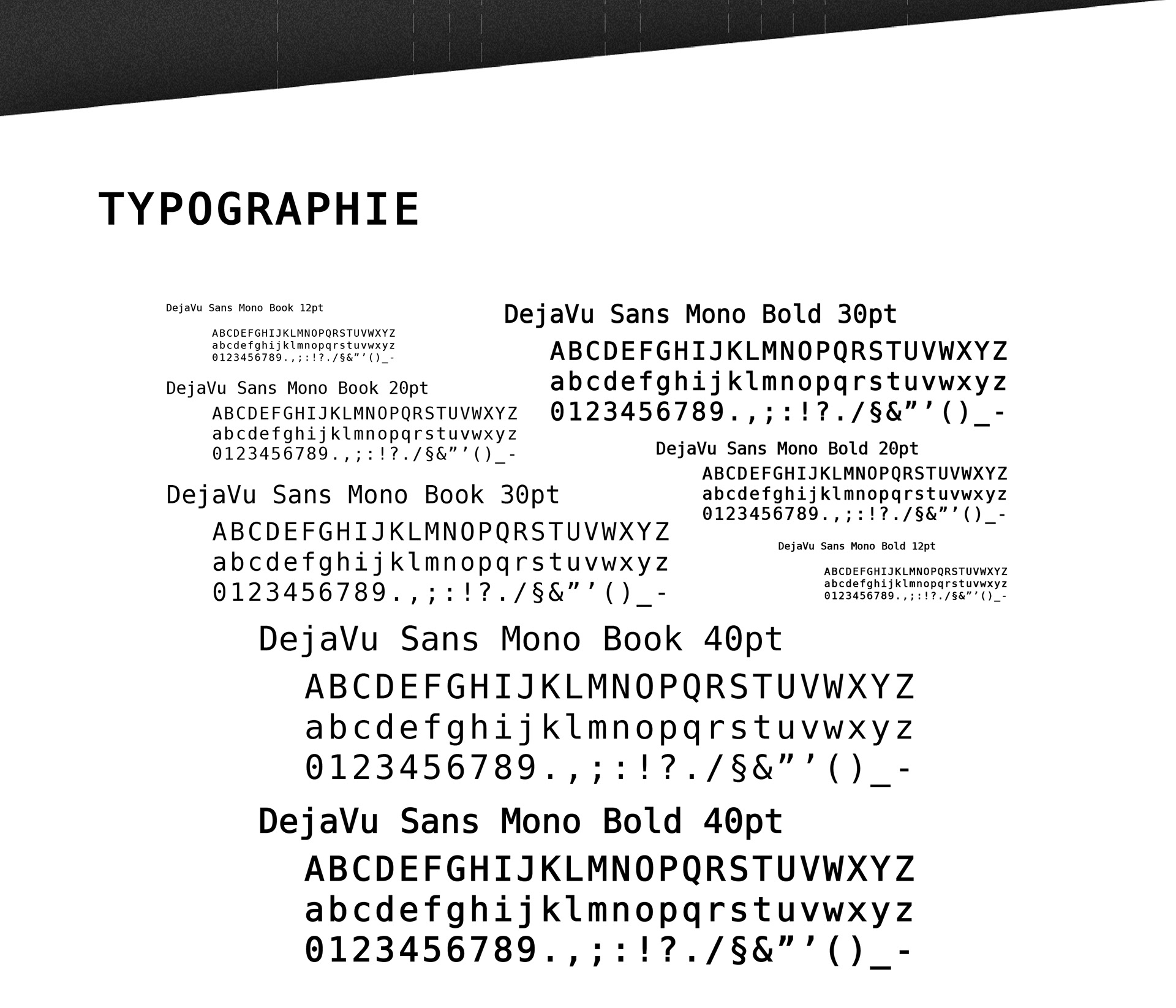 TYPOGRAPHIE

DejaVu Sans Mono Book 12pt

ABCDEFGHIJKLMNOPQRSTUVWXYZ
abcdefghijklmnopqrstuvwxyz
0123456789.,;:!?./§&"'()_-

DejaVu Sans Mono Book 20pt

ABCDEFGHIJKLMNOPQRSTUVWXYZ
abcdefghijklmnopqrstuvwxyz
0123456789.,;:!?./§&"'()_-

DejaVu Sans Mono Book 30pt

ABCDEFGHIJKLMNOPQRSTUVWXYZ
abcdefghijklmnopqrstuvwxyz
0123456789.,;:!?./§&"'()_-

DejaVu Sans Mono Bold 30pt

ABCDEFGHIJKLMNOPQRSTUVWXYZ
abcdefghijklmnopqrstuvwxyz
0123456789.,;:!?./§&"'()_-

DejaVu Sans Mono Bold 20pt

ABCDEFGHIJKLMNOPQRSTUVWXYZ
abcdefghijklmnopqrstuvwxyz
0123456789.,;:!?./§&"'()_-

DejaVu Sans Mono Bold 12pt

ABCDEFGHIJKLMNOPQRSTUVWXYZ
abcdefghijklmnopqrstuvwxyz
0123456789.,;:!?./§&"'()_-

DejaVu Sans Mono Book 40pt

ABCDEFGHIJKLMNOPQRSTUVWXYZ
abcdefghijklmnopqrstuvwxyz
0123456789.,;:!?./§&"'()_-

DejaVu Sans Mono Bold 40pt

ABCDEFGHIJKLMNOPQRSTUVWXYZ
abcdefghijklmnopqrstuvwxyz
0123456789.,;:!?./§&"'()_-